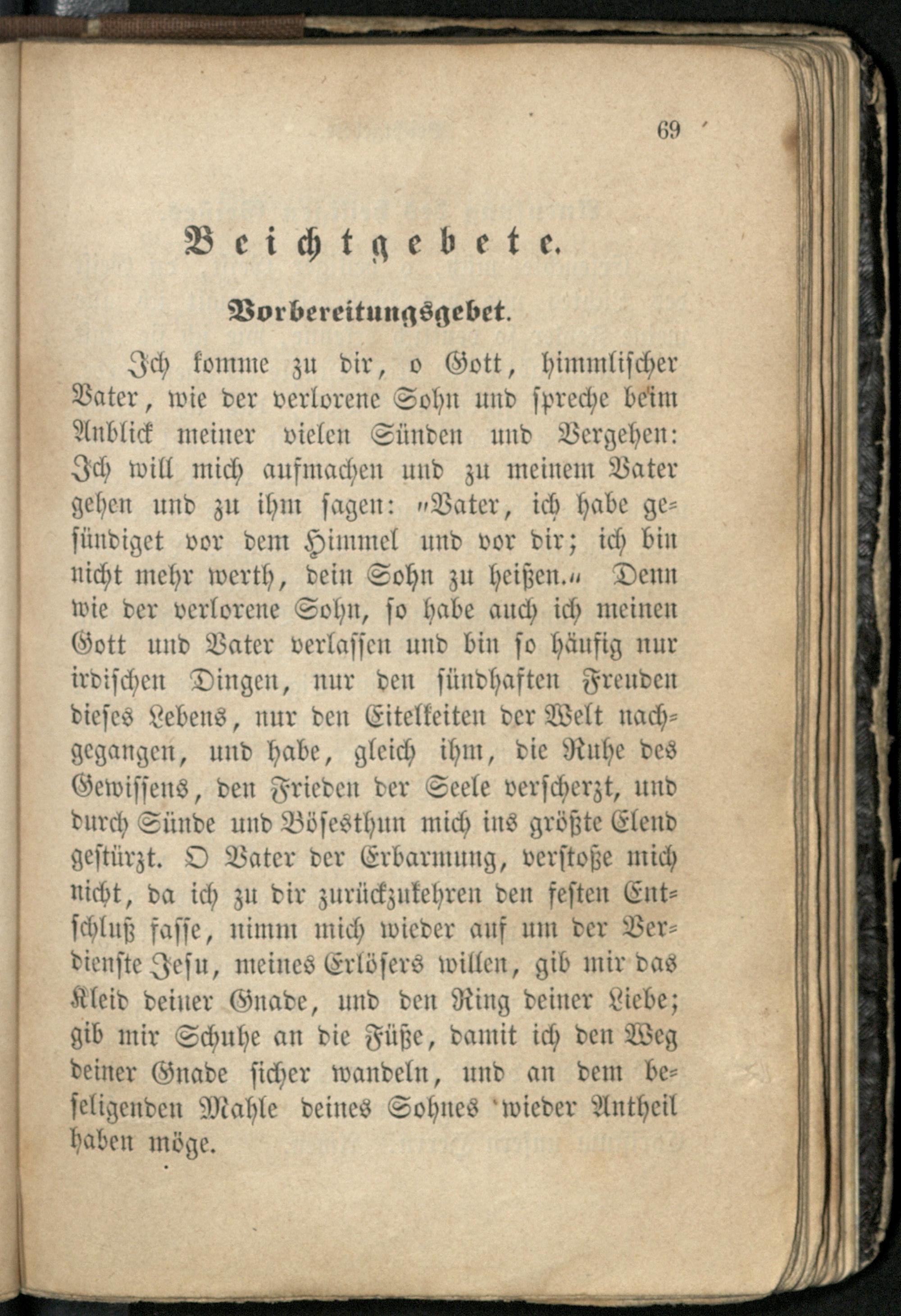 69

Beichtgebete.

Vorbereitungsgebet.

Ich komme zu dir, o Gott, himmlischer Vater, wie der verlorene Sohn und spreche beim Anblick meiner vielen Sünden und Vergehen: Ich will mich aufmachen und zu meinem Vater gehen und zu ihm sagen: „Vater, ich habe gesündiget vor dem Himmel und vor dir; ich bin nicht mehr werth, dein Sohn zu heißen.“ Denn wie der verlorene Sohn, so habe auch ich meinen Gott und Vater verlassen und bin so häufig nur irdischen Dingen, nur den sündhaften Freuden dieses Lebens, nur den Eitelkeiten der Welt nachgegangen, und habe, gleich ihm, die Ruhe des Gewissens, den Frieden der Seele verscherzt, und durch Sünde und Bösesthun mich ins größte Elend gestürzt. O Vater der Erbarmung, verstoße mich nicht, da ich zu dir zurückzukehren den festen Entschluß fasse, nimm mich wieder auf um der Verdienste Jesu, meines Erlösers willen, gib mir das Kleid deiner Gnade, und den Ring deiner Liebe; gib mir Schuhe an die Füße, damit ich den Weg deiner Gnade sicher wandeln, und an dem beseligenden Mahle deines Sohnes wieder Antheil haben möge.